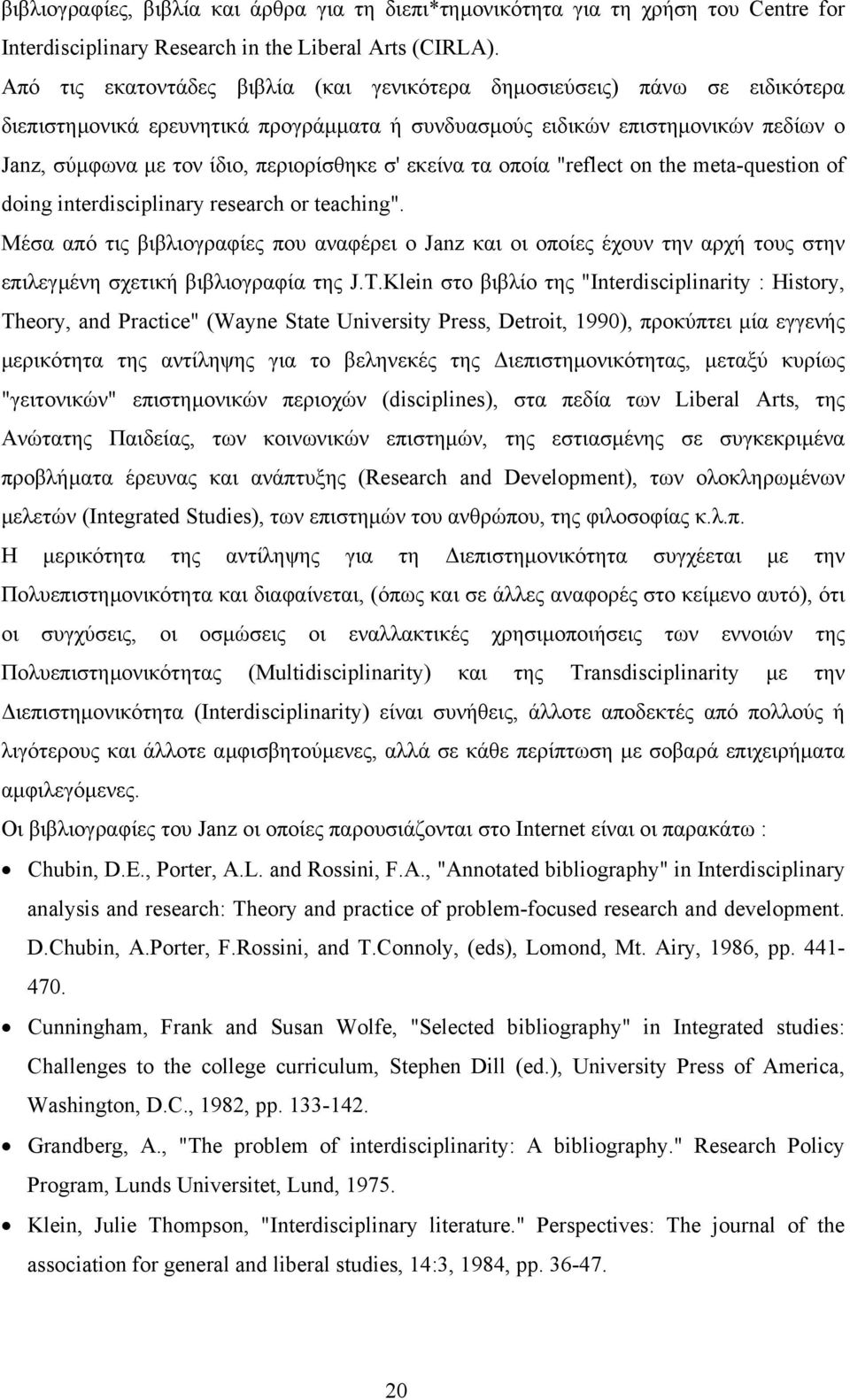 βιβλιογραφίες, βιβλία και άρθρα για τη διεπι*τημονικότητα για τη χρήση του Centre for Interdisciplinary Research in the Liberal Arts (CIRLA).

Από τις εκατοντάδες βιβλία (και γενικότερα δημοσιεύσεις) πάνω σε ειδικότερα διεπιστημονικά ερευνητικά προγράμματα ή συνδυασμούς ειδικών επιστημονικών πεδίων ο Janz, σύμφωνα με τον ίδιο, περιορίσθηκε σ' εκείνα τα οποία "reflect on the meta-question of doing interdisciplinary research or teaching".

Μέσα από τις βιβλιογραφίες που αναφέρει ο Janz και οι οποίες έχουν την αρχή τους στην επιλεγμένη σχετική βιβλιογραφία της J.T.Klein στο βιβλίο της "Interdisciplinarity : History, Theory, and Practice" (Wayne State University Press, Detroit, 1990), προκύπτει μία εγγενής μερικότητα της αντίληψης για το βεληνεκές της Διεπιστημονικότητας, μεταξύ κυρίως "γειτονικών" επιστημονικών περιοχών (disciplines), στα πεδία των Liberal Arts, της Ανώτατης Παιδείας, των κοινωνικών επιστημών, της εστιασμένης σε συγκεκριμένα προβλήματα έρευνας και ανάπτυξης (Research and Development), των ολοκληρωμένων μελετών (Integrated Studies), των επιστημών του ανθρώπου, της φιλοσοφίας κ.λ.π.

Η μερικότητα της αντίληψης για τη Διεπιστημονικότητα συγχέεται με την Πολυεπιστημονικότητα και διαφαίνεται, (όπως και σε άλλες αναφορές στο κείμενο αυτό), ότι οι συγχύσεις, οι οσμώσεις οι εναλλακτικές χρησιμοποιήσεις των εννοιών της Πολυεπιστημονικότητας (Multidisciplinarity) και της Transdisciplinarity με την Διεπιστημονικότητα (Interdisciplinarity) είναι συνήθεις, άλλοτε αποδεκτές από πολλούς ή λιγότερους και άλλοτε αμφισβητούμενες, αλλά σε κάθε περίπτωση με σοβαρά επιχειρήματα αμφιλεγόμενες.

Οι βιβλιογραφίες του Janz οι οποίες παρουσιάζονται στο Internet είναι οι παρακάτω :

• Chubin, D.E., Porter, A.L. and Rossini, F.A., "Annotated bibliography" in Interdisciplinary analysis and research: Theory and practice of problem-focused research and development. D.Chubin, A.Porter, F.Rossini, and T.Connoly, (eds), Lomond, Mt. Airy, 1986, pp. 441-470.

• Cunningham, Frank and Susan Wolfe, "Selected bibliography" in Integrated studies: Challenges to the college curriculum, Stephen Dill (ed.), University Press of America, Washington, D.C., 1982, pp. 133-142.

• Grandberg, A., "The problem of interdisciplinarity: A bibliography." Research Policy Program, Lunds Universitet, Lund, 1975.

• Klein, Julie Thompson, "Interdisciplinary literature." Perspectives: The journal of the association for general and liberal studies, 14:3, 1984, pp. 36-47.

20